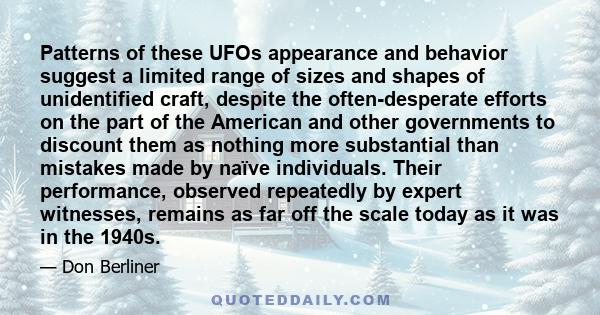 Patterns of these UFOs appearance and behavior suggest a limited range of sizes and shapes of unidentified craft, despite the often-desperate efforts on the part of the American and other governments to discount them as nothing more substantial than mistakes made by naïve individuals. Their performance, observed repeatedly by expert witnesses, remains as far off the scale today as it was in the 1940s.

— Don Berliner

QUOTEDDAILY.COM